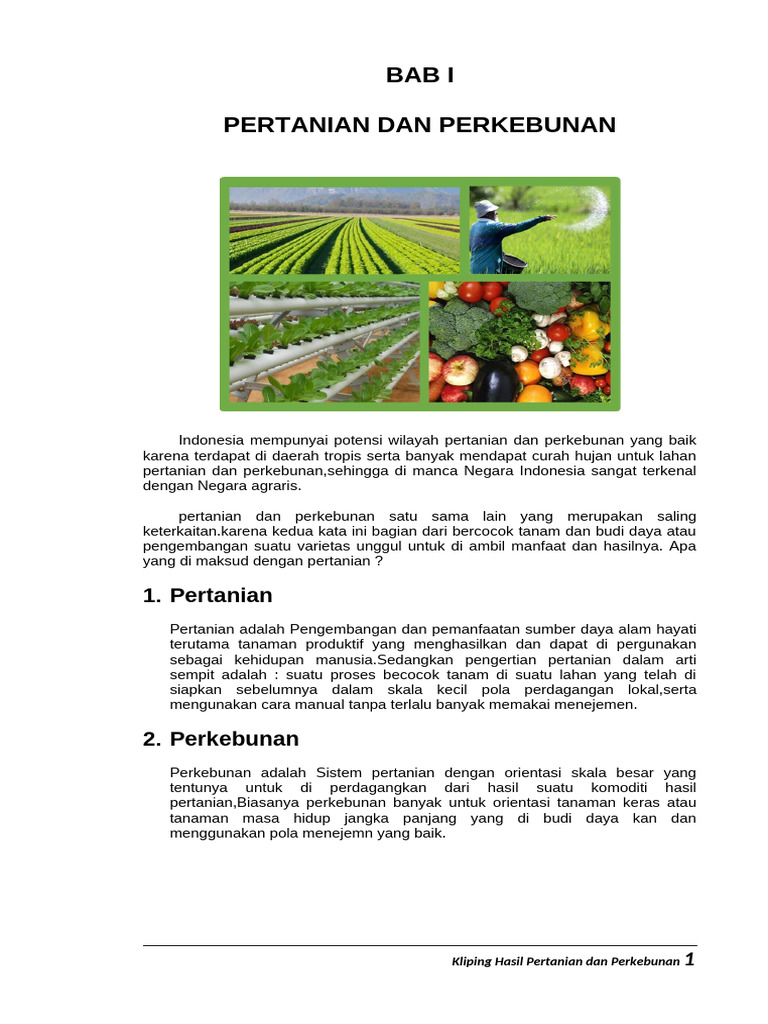 BAB I

PERTANIAN DAN PERKEBUNAN

Indonesia mempunyai potensi wilayah pertanian dan perkebunan yang baik karena terdapat di daerah tropis serta banyak mendapat curah hujan untuk lahan pertanian dan perkebunan,sehingga di manca Negara Indonesia sangat terkenal dengan Negara agraris.

pertanian dan perkebunan satu sama lain yang merupakan saling keterkaitan.karena kedua kata ini bagian dari bercocok tanam dan budi daya atau pengembangan suatu varietas unggul untuk di ambil manfaat dan hasilnya. Apa yang di maksud dengan pertanian ?

1. Pertanian

Pertanian adalah Pengembangan dan pemanfaatan sumber daya alam hayati terutama tanaman produktif yang menghasilkan dan dapat di pergunakan sebagai kehidupan manusia.Sedangkan pengertian pertanian dalam arti sempit adalah : suatu proses becocok tanam di suatu lahan yang telah di siapkan sebelumnya dalam skala kecil pola perdagangan lokal,serta mengunakan cara manual tanpa terlalu banyak memakai menejemen.

2. Perkebunan

Perkebunan adalah Sistem pertanian dengan orientasi skala besar yang tentunya untuk di perdagangkan dari hasil suatu komoditi hasil pertanian,Biasanya perkebunan banyak untuk orientasi tanaman keras atau tanaman masa hidup jangka panjang yang di budi daya kan dan menggunakan pola menejemn yang baik.

Kliping Hasil Pertanian dan Perkebunan 1